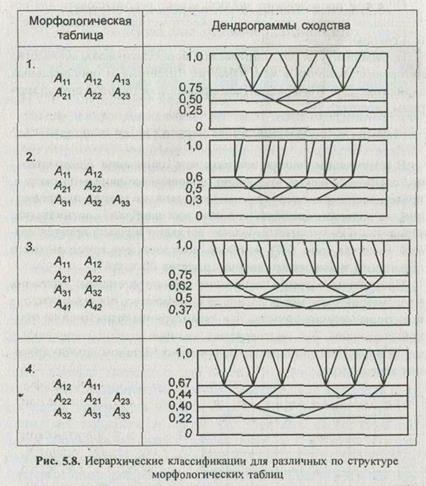 | Морфологическая таблица | Дендрограммы сходства |
|---|---|
| 1. $A_{11}$ $A_{12}$ $A_{13}$ $A_{21}$ $A_{22}$ $A_{23}$ | 1,0 0,75 0,50 0,25 0 |
| 2. $A_{11}$ $A_{12}$ $A_{21}$ $A_{22}$ $A_{31}$ $A_{32}$ $A_{33}$ | 1,0 0,6 0,5 0,3 0 |
| 3. $A_{11}$ $A_{12}$ $A_{21}$ $A_{22}$ $A_{31}$ $A_{32}$ $A_{41}$ $A_{42}$ | 1,0 0,75 0,62 0,5 0,37 0 |
| 4. $A_{12}$ $A_{11}$ $A_{22}$ $A_{21}$ $A_{23}$ $A_{32}$ $A_{31}$ $A_{33}$ | 1,0 0,67 0,44 0,40 0,22 0 |

Рис. 5.8. Иерархические классификации для различных по структуре морфологических таблиц